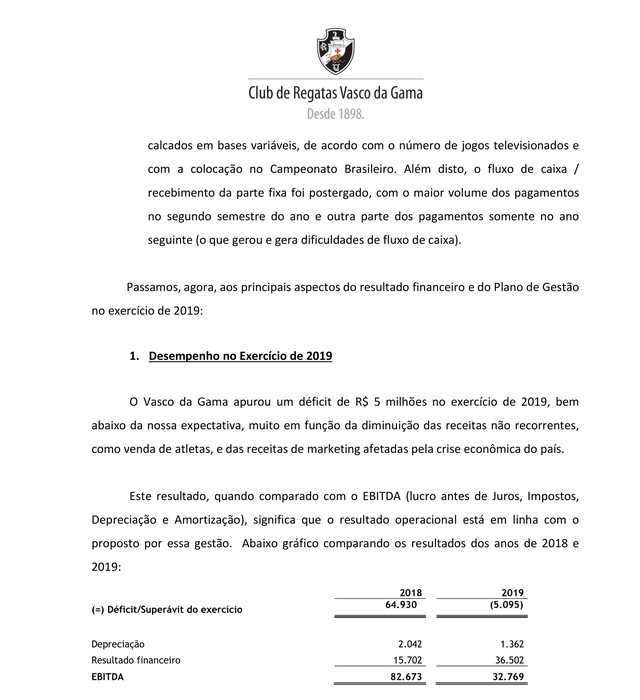 Club de Regatas Vasco da Gama
Desde 1898.

calcados em bases variáveis, de acordo com o número de jogos televisionados e com a colocação no Campeonato Brasileiro. Além disto, o fluxo de caixa / recebimento da parte fixa foi postergado, com o maior volume dos pagamentos no segundo semestre do ano e outra parte dos pagamentos somente no ano seguinte (o que gerou e gera dificuldades de fluxo de caixa).

Passamos, agora, aos principais aspectos do resultado financeiro e do Plano de Gestão no exercício de 2019:

1. Desempenho no Exercício de 2019

O Vasco da Gama apurou um déficit de R$ 5 milhões no exercício de 2019, bem abaixo da nossa expectativa, muito em função da diminuição das receitas não recorrentes, como venda de atletas, e das receitas de marketing afetadas pela crise econômica do país.

Este resultado, quando comparado com o EBITDA (lucro antes de Juros, Impostos, Depreciação e Amortização), significa que o resultado operacional está em linha com o proposto por essa gestão. Abaixo gráfico comparando os resultados dos anos de 2018 e 2019:

| | 2018 | 2019 |
|---|---|---|
| (=) Déficit/Superávit do exercício | 64.930 | (5.095) |
| Depreciação | 2.042 | 1.362 |
| Resultado financeiro | 15.702 | 36.502 |
| EBITDA | 82.673 | 32.769 |